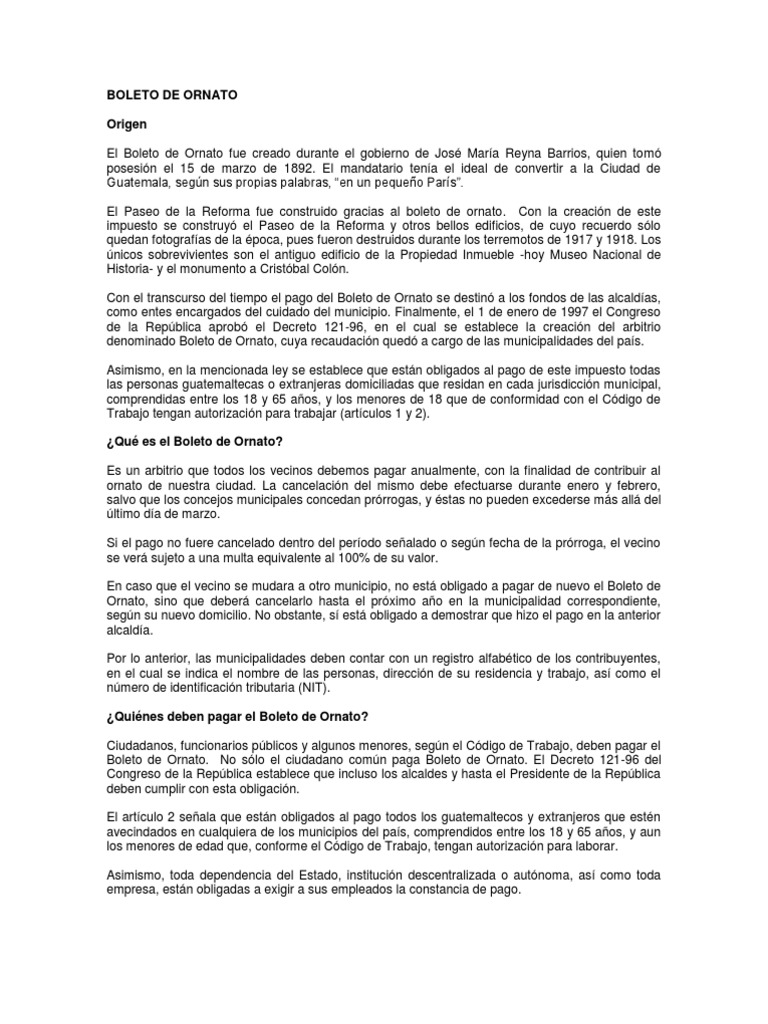 BOLETO DE ORNATO

Origen

El Boleto de Ornato fue creado durante el gobierno de José María Reyna Barrios, quien tomó posesión el 15 de marzo de 1892. El mandatario tenía el ideal de convertir a la Ciudad de Guatemala, según sus propias palabras, "en un pequeño París".

El Paseo de la Reforma fue construido gracias al boleto de ornato. Con la creación de este impuesto se construyó el Paseo de la Reforma y otros bellos edificios, de cuyo recuerdo sólo quedan fotografías de la época, pues fueron destruidos durante los terremotos de 1917 y 1918. Los únicos sobrevivientes son el antiguo edificio de la Propiedad Inmueble -hoy Museo Nacional de Historia- y el monumento a Cristóbal Colón.

Con el transcurso del tiempo el pago del Boleto de Ornato se destinó a los fondos de las alcaldías, como entes encargados del cuidado del municipio. Finalmente, el 1 de enero de 1997 el Congreso de la República aprobó el Decreto 121-96, en el cual se establece la creación del arbitrio denominado Boleto de Ornato, cuya recaudación quedó a cargo de las municipalidades del país.

Asimismo, en la mencionada ley se establece que están obligados al pago de este impuesto todas las personas guatemaltecas o extranjeras domiciliadas que residan en cada jurisdicción municipal, comprendidas entre los 18 y 65 años, y los menores de 18 que de conformidad con el Código de Trabajo tengan autorización para trabajar (artículos 1 y 2).

¿Qué es el Boleto de Ornato?

Es un arbitrio que todos los vecinos debemos pagar anualmente, con la finalidad de contribuir al ornato de nuestra ciudad. La cancelación del mismo debe efectuarse durante enero y febrero, salvo que los concejos municipales concedan prórrogas, y éstas no pueden excederse más allá del último día de marzo.

Si el pago no fuere cancelado dentro del período señalado o según fecha de la prórroga, el vecino se verá sujeto a una multa equivalente al 100% de su valor.

En caso que el vecino se mudara a otro municipio, no está obligado a pagar de nuevo el Boleto de Ornato, sino que deberá cancelarlo hasta el próximo año en la municipalidad correspondiente, según su nuevo domicilio. No obstante, sí está obligado a demostrar que hizo el pago en la anterior alcaldía.

Por lo anterior, las municipalidades deben contar con un registro alfabético de los contribuyentes, en el cual se indica el nombre de las personas, dirección de su residencia y trabajo, así como el número de identificación tributaria (NIT).

¿Quiénes deben pagar el Boleto de Ornato?

Ciudadanos, funcionarios públicos y algunos menores, según el Código de Trabajo, deben pagar el Boleto de Ornato. No sólo el ciudadano común paga Boleto de Ornato. El Decreto 121-96 del Congreso de la República establece que incluso los alcaldes y hasta el Presidente de la República deben cumplir con esta obligación.

El artículo 2 señala que están obligados al pago todos los guatemaltecos y extranjeros que estén avecindados en cualquiera de los municipios del país, comprendidos entre los 18 y 65 años, y aun los menores de edad que, conforme el Código de Trabajo, tengan autorización para laborar.

Asimismo, toda dependencia del Estado, institución descentralizada o autónoma, así como toda empresa, están obligadas a exigir a sus empleados la constancia de pago.